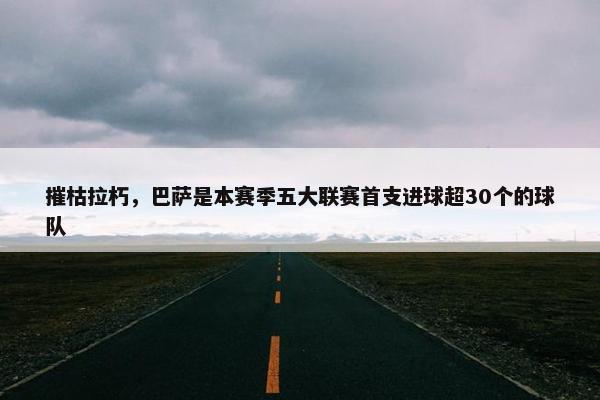 摧枯拉朽，巴萨是本赛季五大联赛首支进球超30个的球队